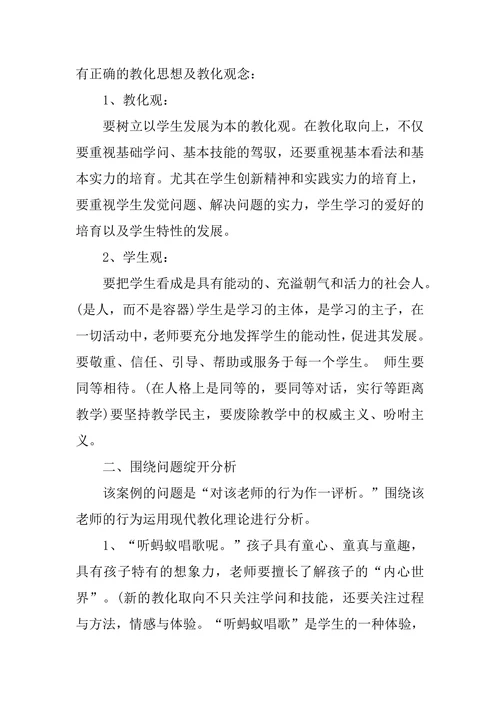 有正确的教化思想及教化观念：

1、教化观：

要树立以学生发展为本的教化观。在教化取向上，不仅要重视基础学问、基本技能的驾驭，还要重视基本看法和基本实力的培育。尤其在学生创新精神和实践实力的培育上，要重视学生发觉问题、解决问题的实力，学生学习的爱好的培育以及学生特性的发展。

2、学生观：

要把学生看成是具有能动的、充溢朝气和活力的社会人。(是人，而不是容器)学生是学习的主体，是学习的主子，在一切活动中，老师要充分地发挥学生的能动性，促进其发展。要敬重、信任、引导、帮助或服务于每一个学生。 师生要同等相待。(在人格上是同等的，要同等对话，实行等距离教学)要坚持教学民主，要废除教学中的权威主义、吩咐主义。

二、围绕问题绽开分析

该案例的问题是“对该老师的行为作一评析。”围绕该老师的行为运用现代教化理论进行分析。

1、“听蚂蚁唱歌呢。”孩子具有童心、童真与童趣，具有孩子特有的想象力，老师要擅长了解孩子的“内心世界”。(新的教化取向不只关注学问和技能，还要关注过程与方法，情感与体验。“听蚂蚁唱歌”是学生的一种体验，